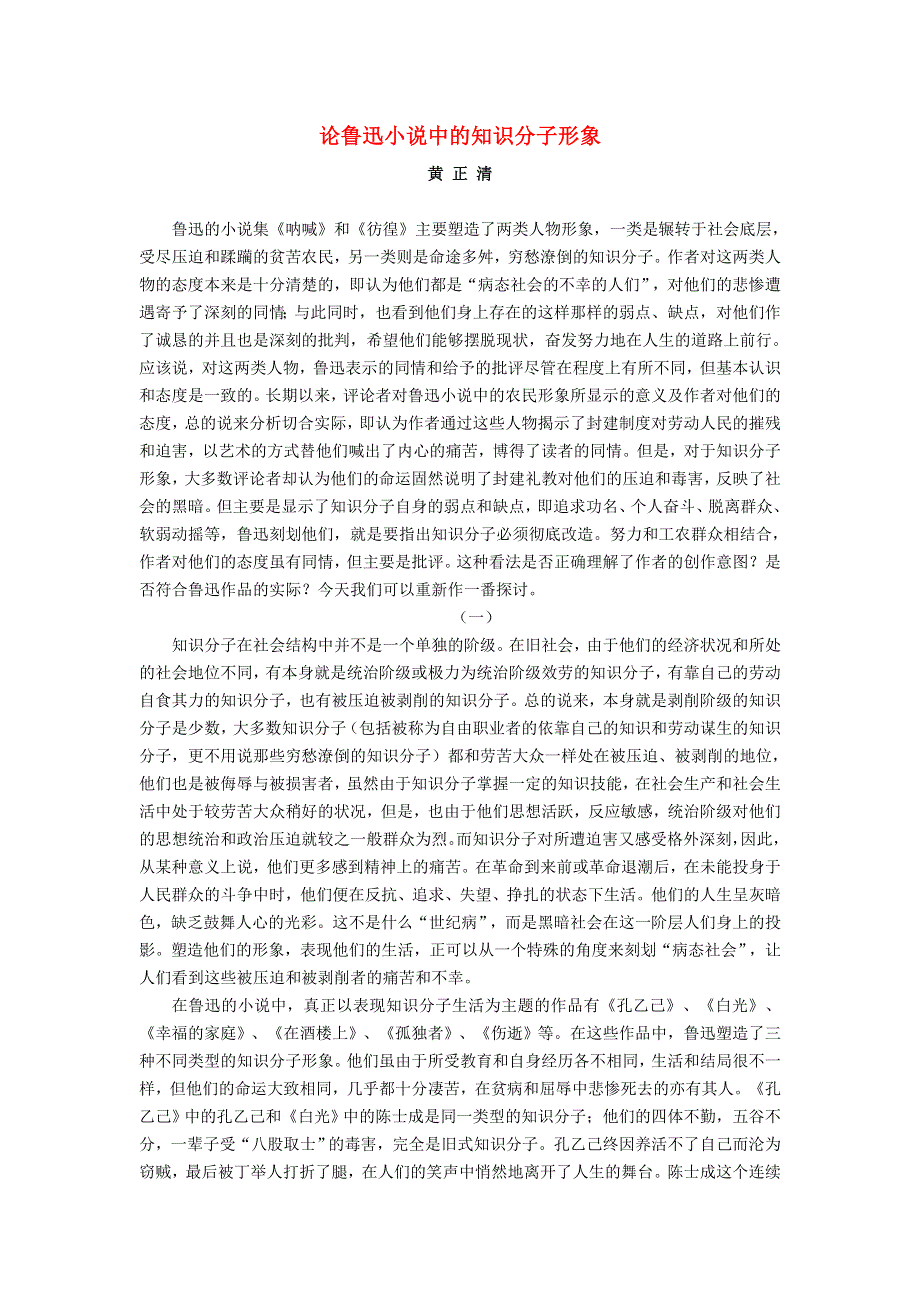 论鲁迅小说中的知识分子形象

黄 正 清

鲁迅的小说集《呐喊》和《彷徨》主要塑造了两类人物形象，一类是辗转于社会底层，受尽压迫和蹂躏的贫苦农民，另一类则是命途多舛，穷愁潦倒的知识分子。作者对这两类人物的态度本来是十分清楚的，即认为他们都是“病态社会的不幸的人们”，对他们的悲惨遭遇寄予了深刻的同情；与此同时，也看到他们身上存在的这样那样的弱点、缺点，对他们作了诚恳的并且也是深刻的批判，希望他们能够摆脱现状，奋发努力地在人生的道路上前行。应该说，对这两类人物，鲁迅表示的同情和给予的批评尽管在程度上有所不同，但基本认识和态度是一致的。长期以来，评论者对鲁迅小说中的农民形象所显示的意义及作者对他们的态度，总的说来分析切合实际，即认为作者通过这些人物揭示了封建制度对劳动人民的摧残和迫害，以艺术的方式替他们喊出了内心的痛苦，博得了读者的同情。但是，对于知识分子形象，大多数评论者却认为他们的命运固然说明了封建礼教对他们的压迫和毒害，反映了社会的黑暗。但主要是显示了知识分子自身的弱点和缺点，即追求功名、个人奋斗、脱离群众、软弱动摇等，鲁迅刻划他们，就是要指出知识分子必须彻底改造。努力和工农群众相结合，作者对他们的态度虽有同情，但主要是批评。这种看法是否正确理解了作者的创作意图？是否符合鲁迅作品的实际？今天我们可以重新作一番探讨。

（一）

知识分子在社会结构中并不是一个单独的阶级。在旧社会，由于他们的经济状况和所处的社会地位不同，有本身就是统治阶级或极力为统治阶级效劳的知识分子，有靠自己的劳动自食其力的知识分子，也有被压迫被剥削的知识分子。总的说来，本身就是剥削阶级的知识分子是少数，大多数知识分子（包括被称为自由职业者的依靠自己的知识和劳动谋生的知识分子，更不用说那些穷愁潦倒的知识分子）都和劳苦大众一样处在被压迫、被剥削的地位，他们也是被侮辱与被损害者，虽然由于知识分子掌握一定的知识技能，在社会生产和社会生活中处于较劳苦大众稍好的状况，但是，也由于他们思想活跃，反应敏感，统治阶级对他们的思想统治和政治压迫就较之一般群众为烈。而知识分子对所遭迫害又感受格外深刻，因此，从某种意义上说，他们更多感到精神上的痛苦。在革命到来前或革命退潮后，在未能投身于人民群众的斗争中时，他们便在反抗、追求、失望、挣扎的状态下生活。他们的人生呈灰暗色，缺乏鼓舞人心的光彩。这不是什么“世纪病”，而是黑暗社会在这一阶层人们身上的投影。塑造他们的形象，表现他们的生活，正可以从一个特殊的角度来刻划“病态社会”，让人们看到这些被压迫和被剥削者的痛苦和不幸。

在鲁迅的小说中，真正以表现知识分子生活为主题的作品有《孔乙己》、《白光》、《幸福的家庭》、《在酒楼上》、《孤独者》、《伤逝》等。在这些作品中，鲁迅塑造了三种不同类型的知识分子形象。他们虽由于所受教育和自身经历各不相同，生活和结局很不一样，但他们的命运大致相同，几乎都十分凄苦，在贫病和屈辱中悲惨死去的亦有其人。《孔乙己》中的孔乙己和《白光》中的陈士成是同一类型的知识分子；他们的四体不勤，五谷不分，一辈子受“八股取士”的毒害，完全是旧式知识分子。孔乙己终因养活不了自己而沦为窃贼，最后被丁举人打折了腿，在人们的笑声中悄然地离开了人生的舞台。陈士成这个连续